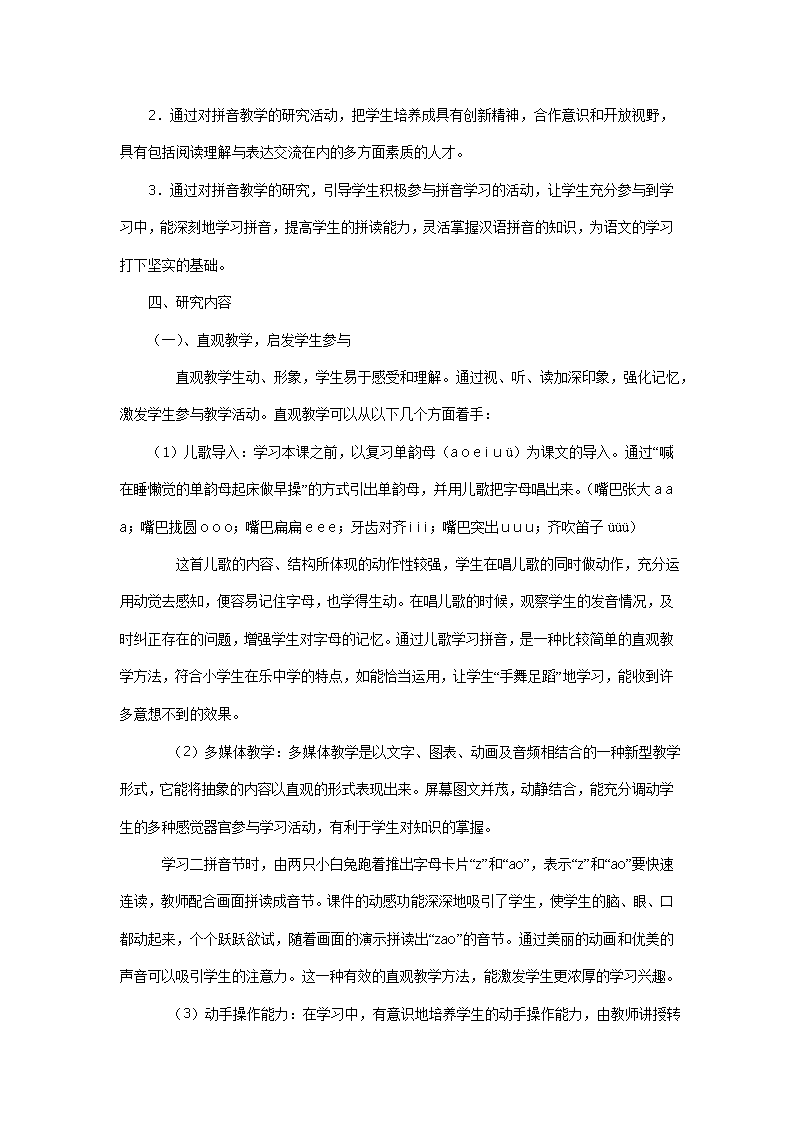 2．通过对拼音教学的研究活动，把学生培养成具有创新精神，合作意识和开放视野，具有包括阅读理解与表达交流在内的多方面素质的人才。

3．通过对拼音教学的研究，引导学生积极参与拼音学习的活动，让学生充分参与到学习中，能深刻地学习拼音，提高学生的拼读能力，灵活掌握汉语拼音的知识，为语文的学习打下坚实的基础。

四、研究内容

（一）、直观教学，启发学生参与

直观教学生动、形象，学生易于感受和理解。通过视、听、读加深印象，强化记忆，激发学生参与教学活动。直观教学可以从以下几个方面着手：

（1）儿歌导入：学习本课之前，以复习单韵母（a o e i u ü）为课文的导入。通过“喊在睡懒觉的单韵母起床做早操”的方式引出单韵母，并用儿歌把字母唱出来。（嘴巴张大 a a a；嘴巴拢圆 o o o；嘴巴扁扁 e e e；牙齿对齐 i i i；嘴巴突出 u u u；齐吹笛子 üüü）

这首儿歌的内容、结构所体现的动作性较强，学生在唱儿歌的同时做动作，充分运用动觉去感知，便容易记住字母，也学得生动。在唱儿歌的时候，观察学生的发音情况，及时纠正存在的问题，增强学生对字母的记忆。通过儿歌学习拼音，是一种比较简单的直观教学方法，符合小学生在乐中学的特点，如能恰当运用，让学生“手舞足蹈”地学习，能收到许多意想不到的效果。

（2）多媒体教学：多媒体教学是以文字、图表、动画及音频相结合的一种新型教学形式，它能将抽象的内容以直观的形式表现出来。屏幕图文并茂，动静结合，能充分调动学生的多种感觉器官参与学习活动，有利于学生对知识的掌握。

学习二拼音节时，由两只小白兔跑着推出字母卡片“z”和“ao”，表示“z”和“ao”要快速连读，教师配合画面拼读成音节。课件的动感功能深深地吸引了学生，使学生的脑、眼、口都动起来，个个跃跃欲试，随着画面的演示拼读出“zao”的音节。通过美丽的动画和优美的声音可以吸引学生的注意力。这一种有效的直观教学方法，能激发学生更浓厚的学习兴趣。

（3）动手操作能力：在学习中，有意识地培养学生的动手操作能力，由教师讲授转